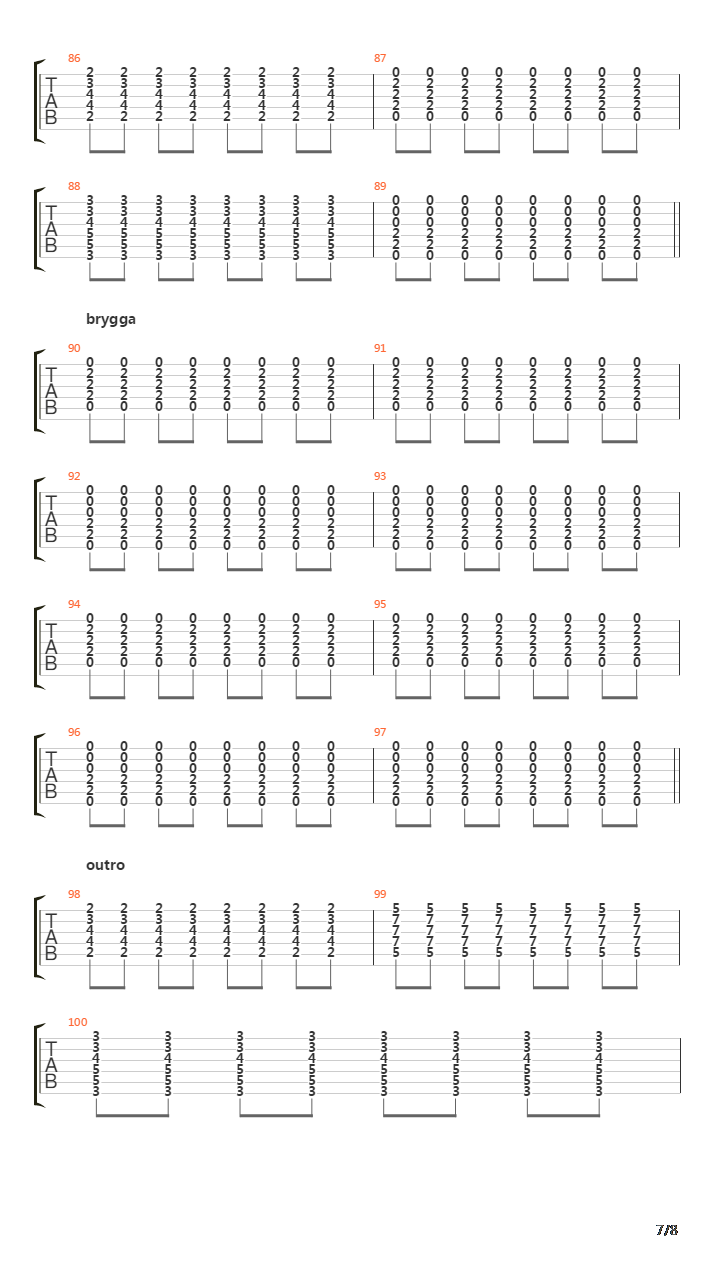 86
T
A
B
2 2 2 2 2 2 2 2
3 3 3 3 3 3 3 3
4 4 4 4 4 4 4 4
4 4 4 4 4 4 4 4
2 2 2 2 2 2 2 2

87
0 0 0 0 0 0 0 0
2 2 2 2 2 2 2 2
2 2 2 2 2 2 2 2
2 2 2 2 2 2 2 2
0 0 0 0 0 0 0 0

88
T
A
B
3 3 3 3 3 3 3 3
3 3 3 3 3 3 3 3
4 4 4 4 4 4 4 4
5 5 5 5 5 5 5 5
5 5 5 5 5 5 5 5
3 3 3 3 3 3 3 3

89
0 0 0 0 0 0 0 0
0 0 0 0 0 0 0 0
0 0 0 0 0 0 0 0
2 2 2 2 2 2 2 2
2 2 2 2 2 2 2 2
0 0 0 0 0 0 0 0

brygga

90
T
A
B
0 0 0 0 0 0 0 0
2 2 2 2 2 2 2 2
2 2 2 2 2 2 2 2
2 2 2 2 2 2 2 2
0 0 0 0 0 0 0 0

91
0 0 0 0 0 0 0 0
2 2 2 2 2 2 2 2
2 2 2 2 2 2 2 2
2 2 2 2 2 2 2 2
0 0 0 0 0 0 0 0

92
T
A
B
0 0 0 0 0 0 0 0
0 0 0 0 0 0 0 0
0 0 0 0 0 0 0 0
2 2 2 2 2 2 2 2
2 2 2 2 2 2 2 2
0 0 0 0 0 0 0 0

93
0 0 0 0 0 0 0 0
0 0 0 0 0 0 0 0
0 0 0 0 0 0 0 0
2 2 2 2 2 2 2 2
2 2 2 2 2 2 2 2
0 0 0 0 0 0 0 0

94
T
A
B
0 0 0 0 0 0 0 0
2 2 2 2 2 2 2 2
2 2 2 2 2 2 2 2
2 2 2 2 2 2 2 2
0 0 0 0 0 0 0 0

95
0 0 0 0 0 0 0 0
2 2 2 2 2 2 2 2
2 2 2 2 2 2 2 2
2 2 2 2 2 2 2 2
0 0 0 0 0 0 0 0

96
T
A
B
0 0 0 0 0 0 0 0
0 0 0 0 0 0 0 0
0 0 0 0 0 0 0 0
2 2 2 2 2 2 2 2
2 2 2 2 2 2 2 2
0 0 0 0 0 0 0 0

97
0 0 0 0 0 0 0 0
0 0 0 0 0 0 0 0
0 0 0 0 0 0 0 0
2 2 2 2 2 2 2 2
2 2 2 2 2 2 2 2
0 0 0 0 0 0 0 0

outro

98
T
A
B
2 2 2 2 2 2 2 2
3 3 3 3 3 3 3 3
4 4 4 4 4 4 4 4
4 4 4 4 4 4 4 4
2 2 2 2 2 2 2 2

99
5 5 5 5 5 5 5 5
7 7 7 7 7 7 7 7
7 7 7 7 7 7 7 7
7 7 7 7 7 7 7 7
5 5 5 5 5 5 5 5

100
T
A
B
3 3 3 3 3 3 3 3
3 3 3 3 3 3 3 3
4 4 4 4 4 4 4 4
5 5 5 5 5 5 5 5
5 5 5 5 5 5 5 5
3 3 3 3 3 3 3 3

7/8